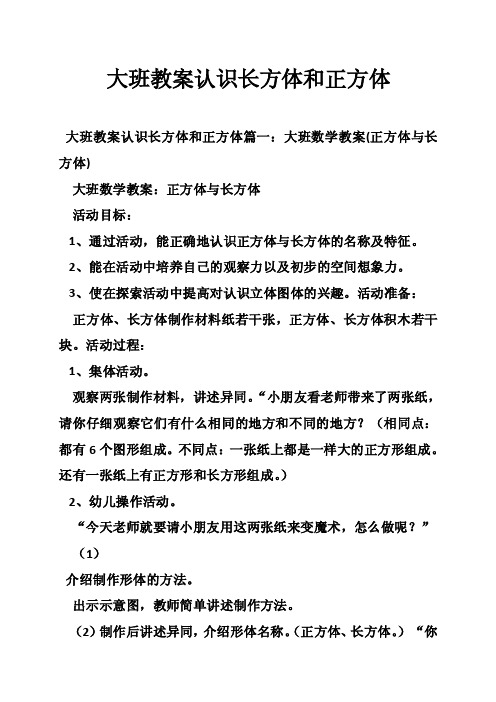 大班教案认识长方体和正方体

大班教案认识长方体和正方体篇一：大班数学教案(正方体与长方体)

大班数学教案：正方体与长方体

活动目标：

1、通过活动，能正确地认识正方体与长方体的名称及特征。

2、能在活动中培养自己的观察力以及初步的空间想象力。

3、使在探索活动中提高对认识立体图体的兴趣。活动准备：

正方体、长方体制作材料纸若干张，正方体、长方体积木若干块。活动过程：

1、集体活动。

观察两张制作材料，讲述异同。“小朋友看老师带来了两张纸，请你仔细观察它们有什么相同的地方和不同的地方？（相同点：都有6个图形组成。不同点：一张纸上都是一样大的正方形组成。还有一张纸上有正方形和长方形组成。）

2、幼儿操作活动。

“今天老师就要请小朋友用这两张纸来变魔术，怎么做呢？”

（1）

介绍制作形体的方法。

出示示意图，教师简单讲述制作方法。

（2）制作后讲述异同，介绍形体名称。（正方体、长方体。）“你